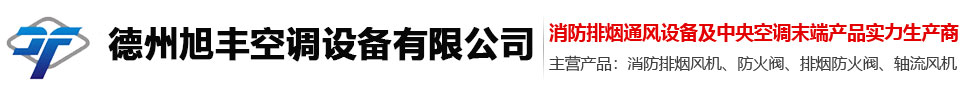 德州旭丰空调设备有限公司

消防排烟通风设备及中央空调末端产品实力生产商

主营产品：消防排烟风机、防火阀、排烟防火阀、轴流风机